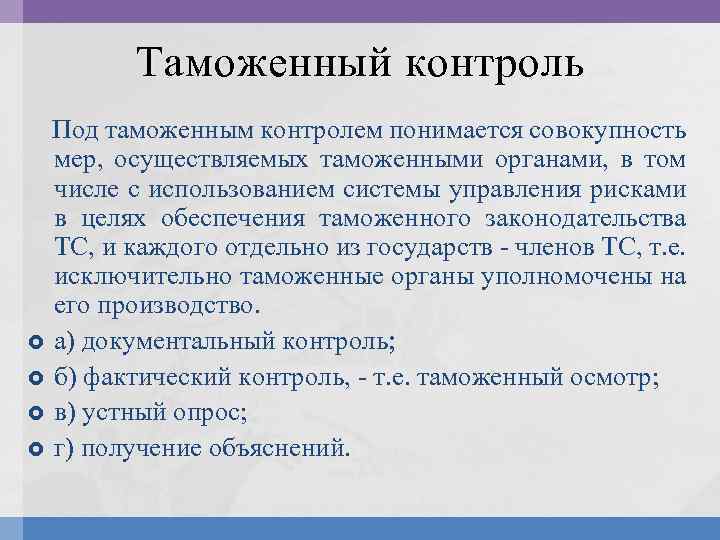 Таможенный контроль

Под таможенным контролем понимается совокупность мер, осуществляемых таможенными органами, в том числе с использованием системы управления рисками в целях обеспечения таможенного законодательства ТС, и каждого отдельно из государств - членов ТС, т.е. исключительно таможенные органы уполномочены на его производство.

а) документальный контроль;
б) фактический контроль, - т.е. таможенный осмотр;
в) устный опрос;
г) получение объяснений.